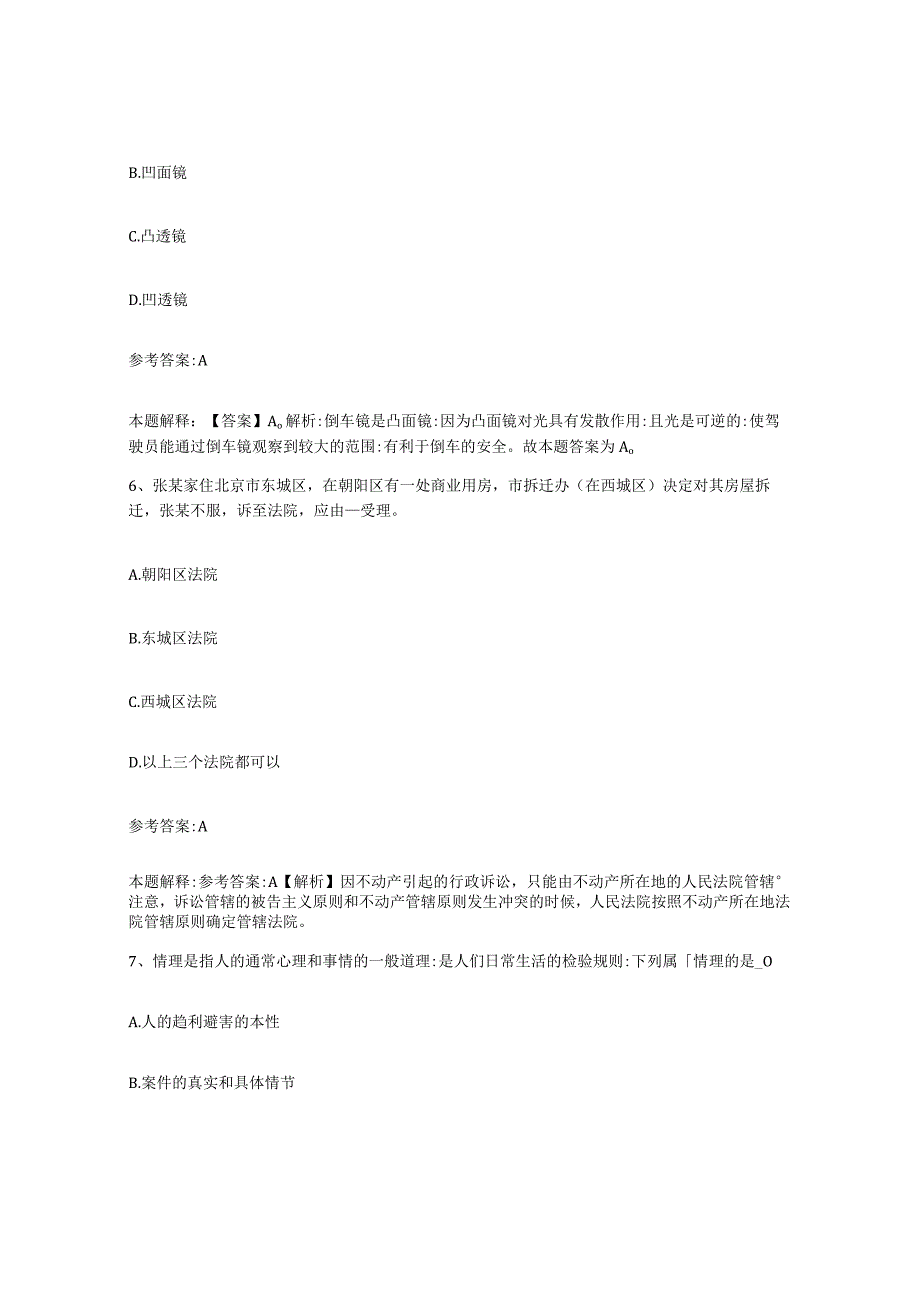 B.凹面镜

C.凸透镜

D.凹透镜

参考答案:A

本题解释：【答案】A。解析:倒车镜是凸面镜:因为凸面镜对光具有发散作用:且光是可逆的:使驾驶员能通过倒车镜观察到较大的范围:有利于倒车的安全。故本题答案为A。

6、张某家住北京市东城区，在朝阳区有一处商业用房，市拆迁办（在西城区）决定对其房屋拆迁，张某不服，诉至法院，应由一受理。

A.朝阳区法院

B.东城区法院

C.西城区法院

D.以上三个法院都可以

参考答案:A

本题解释:参考答案:A【解析】因不动产引起的行政诉讼，只能由不动产所在地的人民法院管辖°注意，诉讼管辖的被告主义原则和不动产管辖原则发生冲突的时候，人民法院按照不动产所在地法院管辖原则确定管辖法院。

7、情理是指人的通常心理和事情的一般道理:是人们日常生活的检验规则:下列属「情理的是_O

A.人的趋利避害的本性

B.案件的真实和具体情节